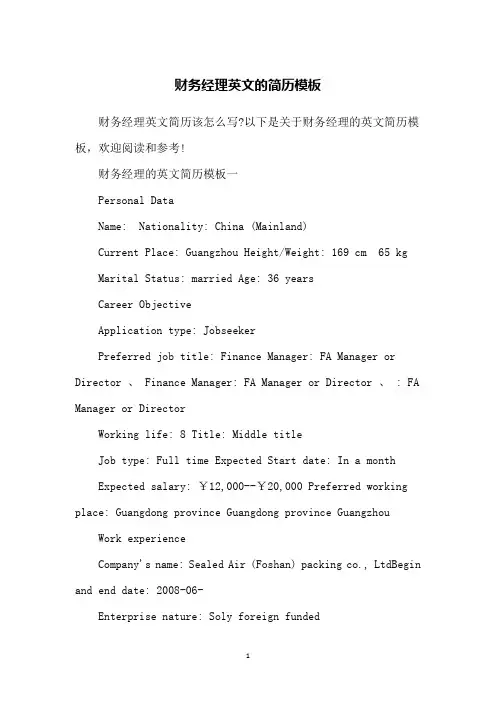 财务经理英文的简历模板

财务经理英文简历该怎么写?以下是关于财务经理的英文简历模板，欢迎阅读和参考!

财务经理的英文简历模板一

Personal Data

Name:  Nationality: China (Mainland)

Current Place: Guangzhou Height/Weight: 169 cm  65 kg

Marital Status: married Age: 36 years

Career Objective

Application type: Jobseeker

Preferred job title: Finance Manager: FA Manager or Director 、 Finance Manager: FA Manager or Director 、 : FA Manager or Director

Working life: 8 Title: Middle title

Job type: Full time Expected Start date: In a month

Expected salary: ￥12,000--￥20,000 Preferred working place: Guangdong province Guangdong province Guangzhou

Work experience

Company's name: Sealed Air (Foshan) packing co., LtdBegin and end date: 2008-06-

Enterprise nature: Soly foreign funded

1